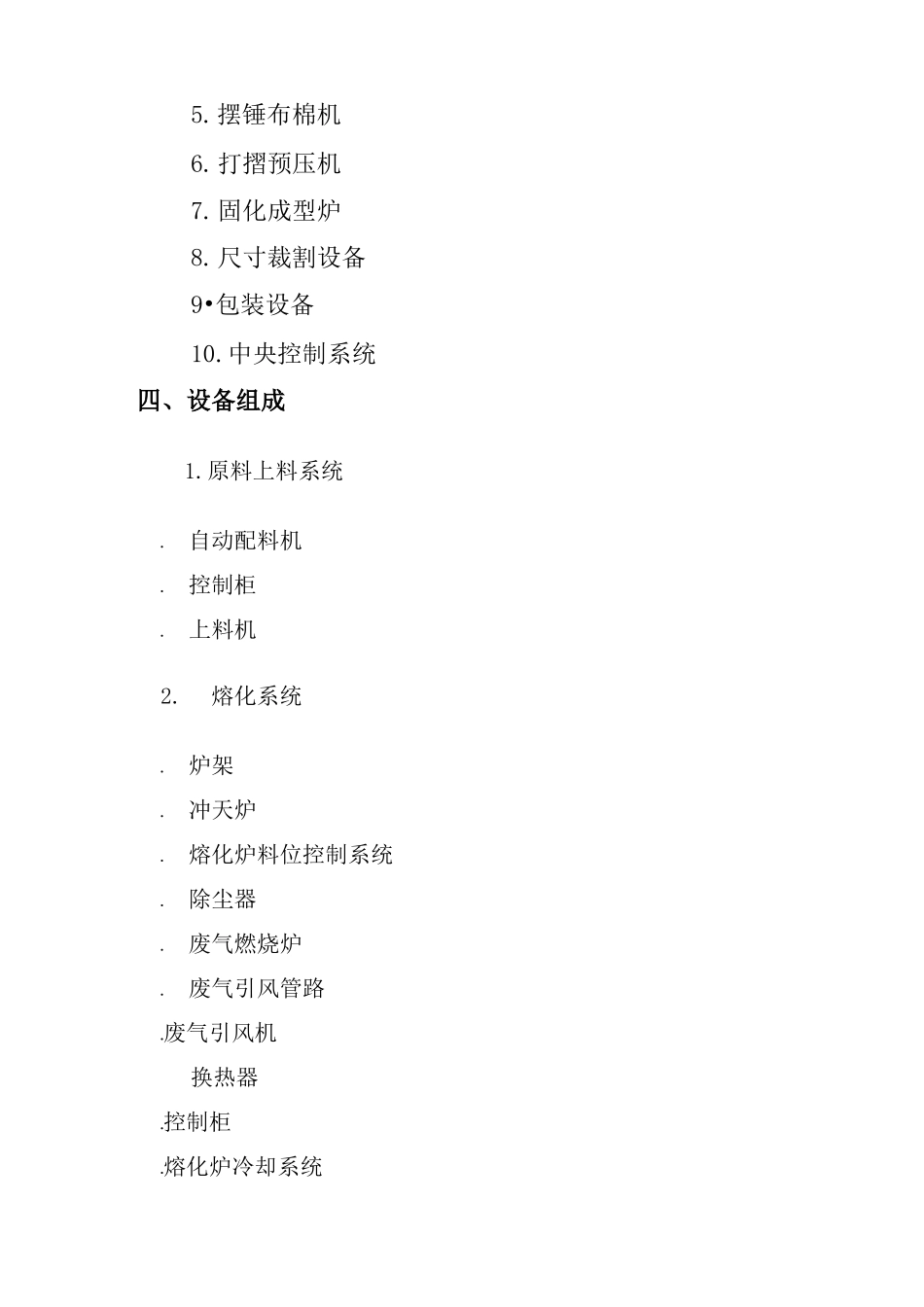 5. 摆锤布棉机

6. 打摺预压机

7. 固化成型炉

8. 尺寸裁割设备

9•包装设备

10. 中央控制系统

四、设备组成

1. 原料上料系统

. 自动配料机

. 控制柜

. 上料机

2. 熔化系统

. 炉架

. 冲天炉

. 熔化炉料位控制系统

. 除尘器

. 废气燃烧炉

. 废气引风管路

.废气引风机

换热器

.控制柜

.熔化炉冷却系统